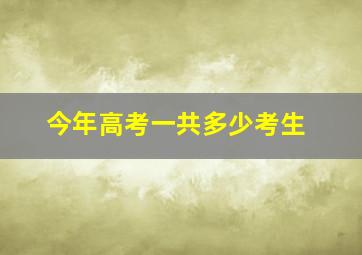 今年高考一共多少考生